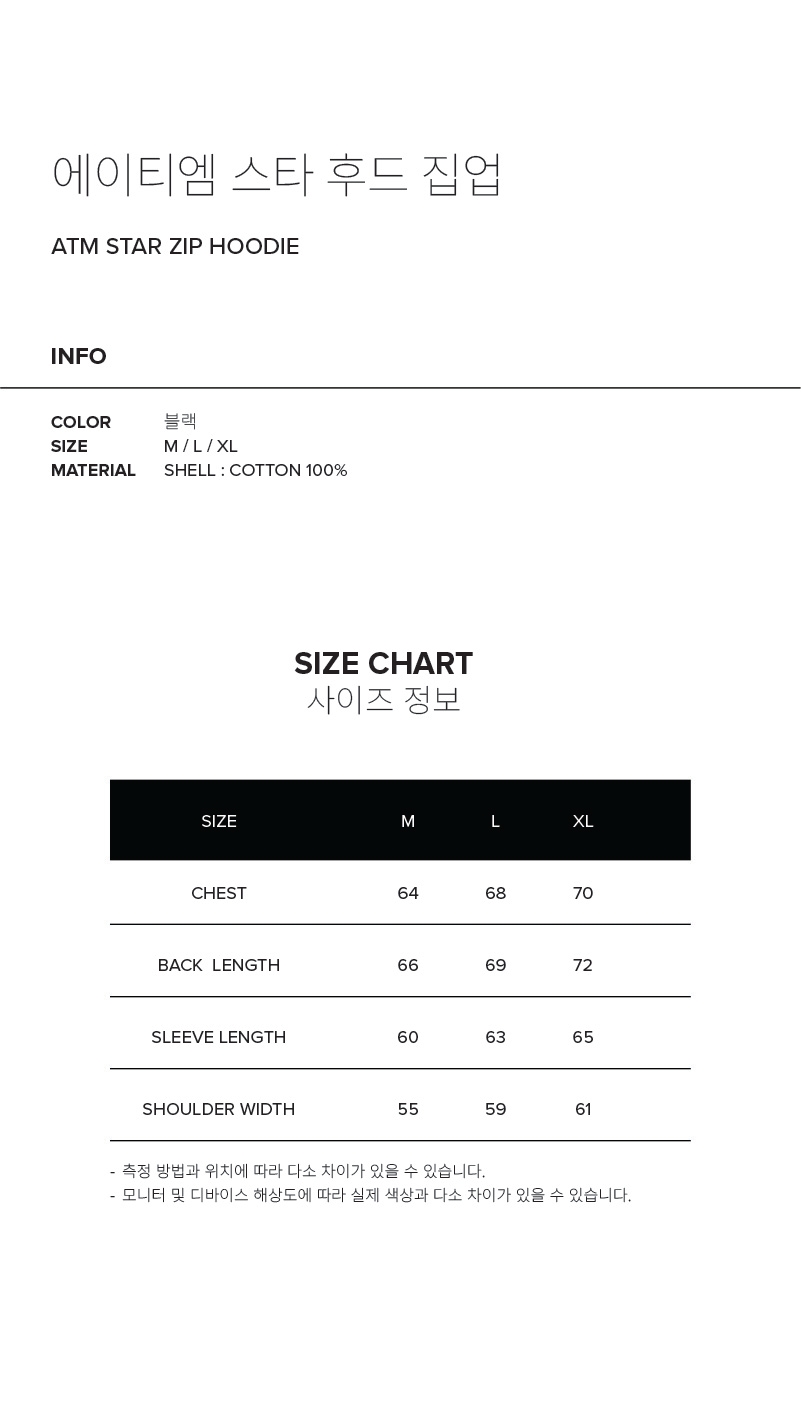 에이티엠 스타 후드 집업

ATM STAR ZIP HOODIE

INFO

COLOR 블랙
SIZE M / L / XL
MATERIAL SHELL : COTTON 100%

SIZE CHART
사이즈 정보

| SIZE | M | L | XL |
|---|---|---|---|
| CHEST | 64 | 68 | 70 |
| BACK LENGTH | 66 | 69 | 72 |
| SLEEVE LENGTH | 60 | 63 | 65 |
| SHOULDER WIDTH | 55 | 59 | 61 |

- 측정 방법과 위치에 따라 다소 차이가 있을 수 있습니다.
- 모니터 및 디바이스 해상도에 따라 실제 색상과 다소 차이가 있을 수 있습니다.